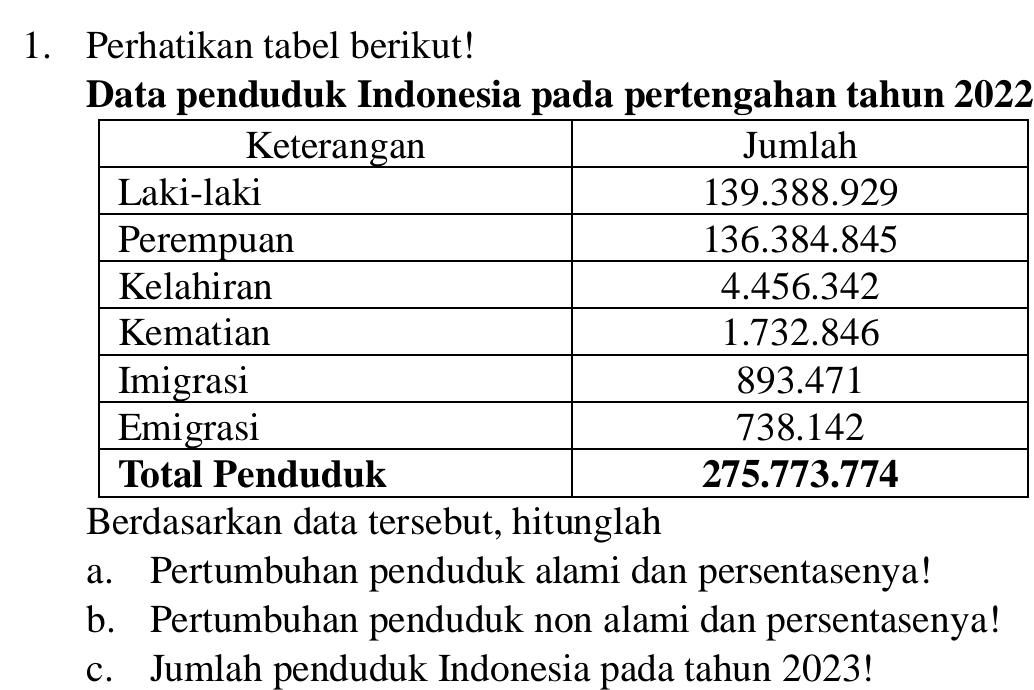 1. Perhatikan tabel berikut!

Data penduduk Indonesia pada pertengahan tahun 2022

| Keterangan | Jumlah |
|---|---|
| Laki-laki | 139.388.929 |
| Perempuan | 136.384.845 |
| Kelahiran | 4.456.342 |
| Kematian | 1.732.846 |
| Imigrasi | 893.471 |
| Emigrasi | 738.142 |
| Total Penduduk | 275.773.774 |

Berdasarkan data tersebut, hitunglah

a. Pertumbuhan penduduk alami dan persentasenya!

b. Pertumbuhan penduduk non alami dan persentasenya!

c. Jumlah penduduk Indonesia pada tahun 2023!